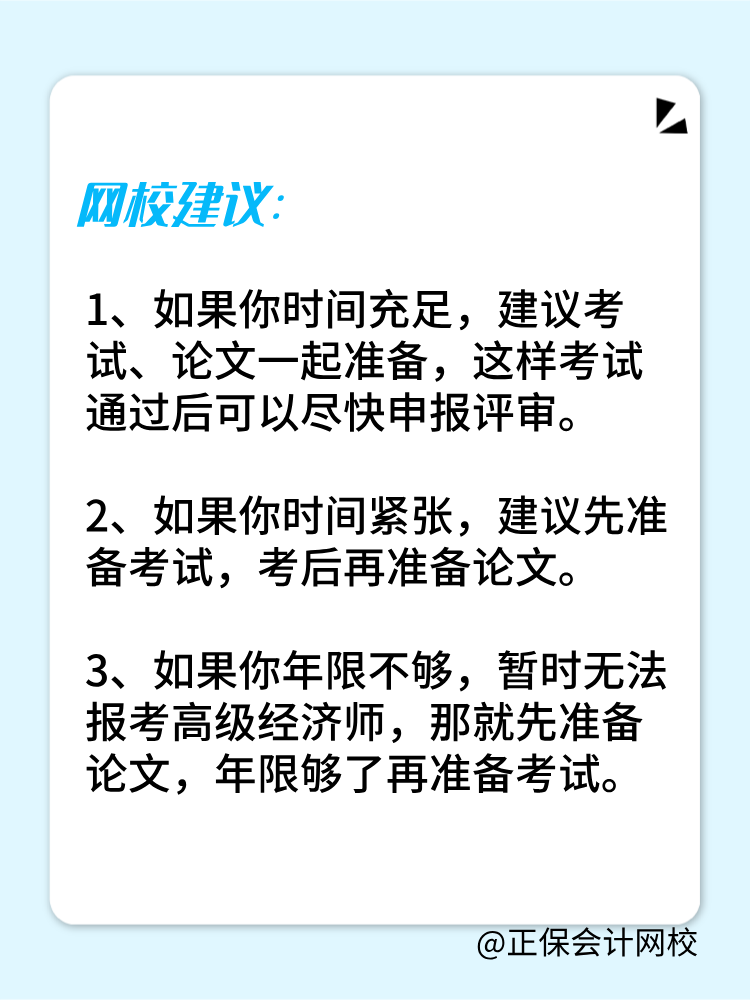 网校建议:

1、如果你时间充足，建议考试、论文一起准备，这样考试通过后可以尽快申报评审。

2、如果你时间紧张，建议先准备考试，考后再准备论文。

3、如果你年限不够，暂时无法报考高级经济师，那就先准备论文，年限够了再准备考试。

@正保会计网校